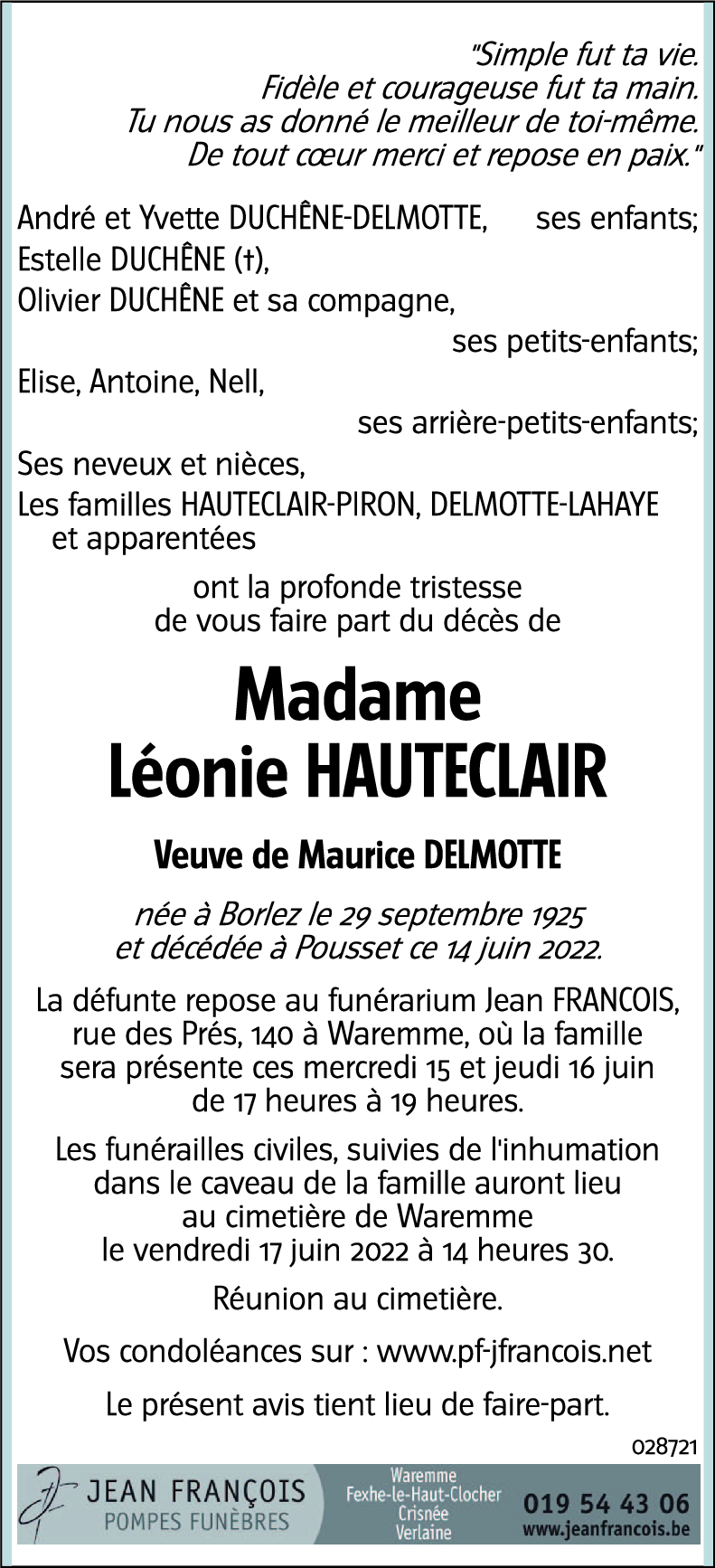 "Simple fut ta vie.
Fidèle et courageuse fut ta main.
Tu nous as donné le meilleur de toi-même.
De tout cœur merci et repose en paix."

André et Yvette DUCHÊNE-DELMOTTE, ses enfants;
Estelle DUCHÊNE (†),
Olivier DUCHÊNE et sa compagne,
ses petits-enfants;
Elise, Antoine, Nell,
ses arrière-petits-enfants;
Ses neveux et nièces,
Les familles HAUTECLAIR-PIRON, DELMOTTE-LAHAYE et apparentées

ont la profonde tristesse de vous faire part du décès de

Madame
Léonie HAUTECLAIR

Veuve de Maurice DELMOTTE

née à Borlez le 29 septembre 1925 et décédée à Pousset ce 14 juin 2022.

La défunte repose au funérarium Jean FRANCOIS, rue des Prés, 140 à Waremme, où la famille sera présente ces mercredi 15 et jeudi 16 juin de 17 heures à 19 heures.

Les funérailles civiles, suivies de l'inhumation dans le caveau de la famille auront lieu au cimetière de Waremme le vendredi 17 juin 2022 à 14 heures 30.

Réunion au cimetière.

Vos condoléances sur : www.pf-jfrancois.net

Le présent avis tient lieu de faire-part.

028721

JEAN FRANÇOIS
POMPES FUNÈBRES
Waremme
Fexhe-le-Haut-Clocher
Crisnée
Verlaine
019 54 43 06
www.jeanfrancois.be